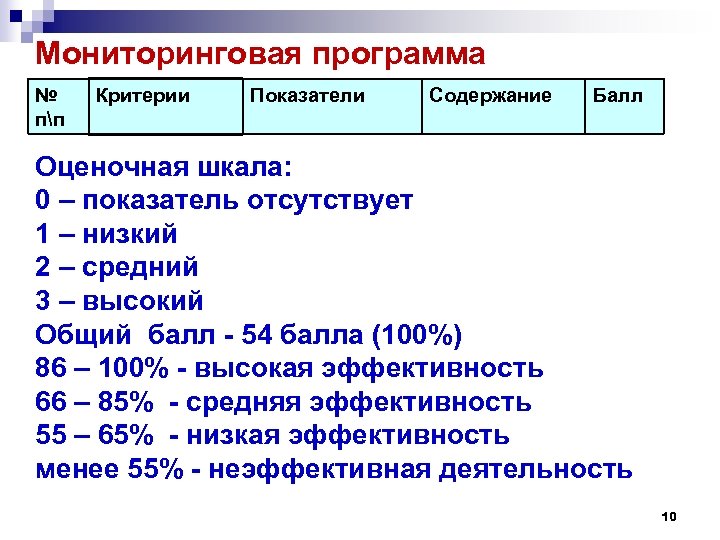 Мониторинговая программа

| № п\п | Критерии | Показатели | Содержание | Балл |
|---|---|---|---|---|

Оценочная шкала:
0 – показатель отсутствует
1 – низкий
2 – средний
3 – высокий
Общий балл - 54 балла (100%)
86 – 100% - высокая эффективность
66 – 85% - средняя эффективность
55 – 65% - низкая эффективность
менее 55% - неэффективная деятельность

10